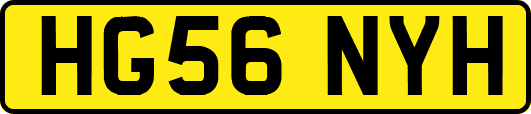 HG56 NYH